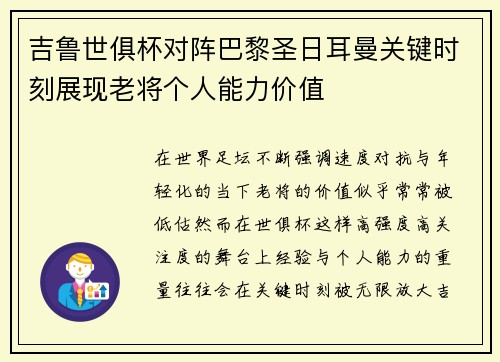 吉鲁世俱杯对阵巴黎圣日耳曼关键时刻展现老将个人能力价值

在世界足坛不断强调速度对抗与年轻化的当下老将的价值似乎常常被低估然而在世俱杯这样高强度高关注度的舞台上经验与个人能力的重量往往会在关键时刻被无限放大吉